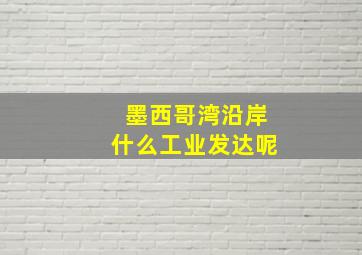 墨西哥湾沿岸
什么工业发达呢